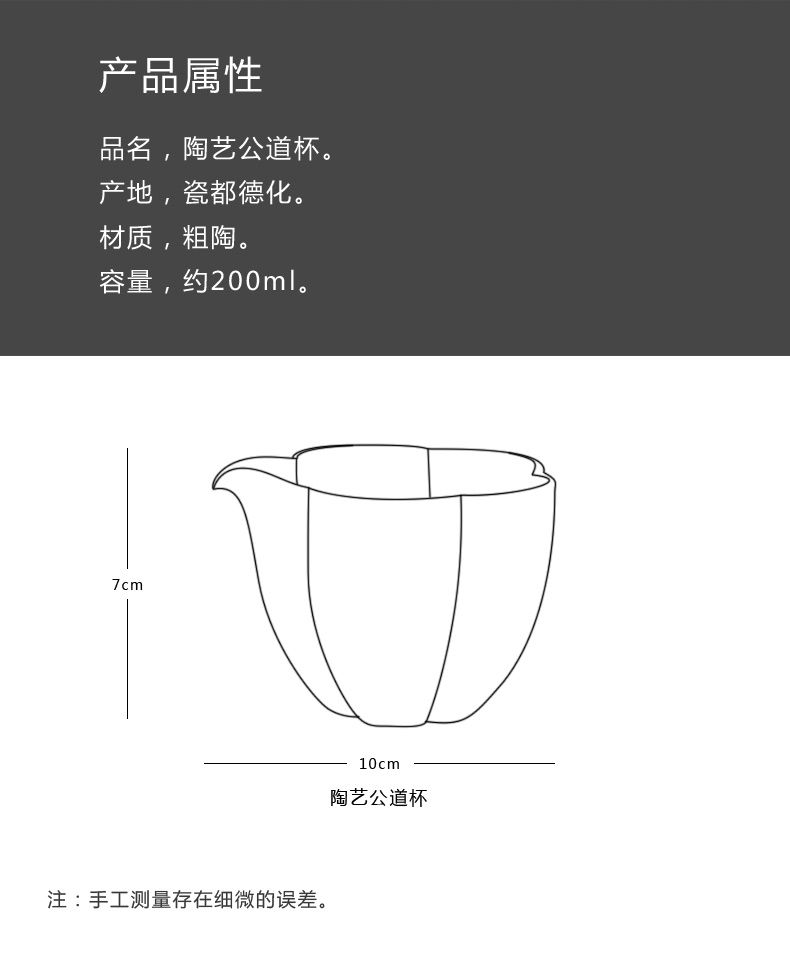 产品属性

品名，陶艺公道杯。
产地，瓷都德化。
材质，粗陶。
容量，约200ml。

7cm

10cm

陶艺公道杯

注：手工测量存在细微的误差。